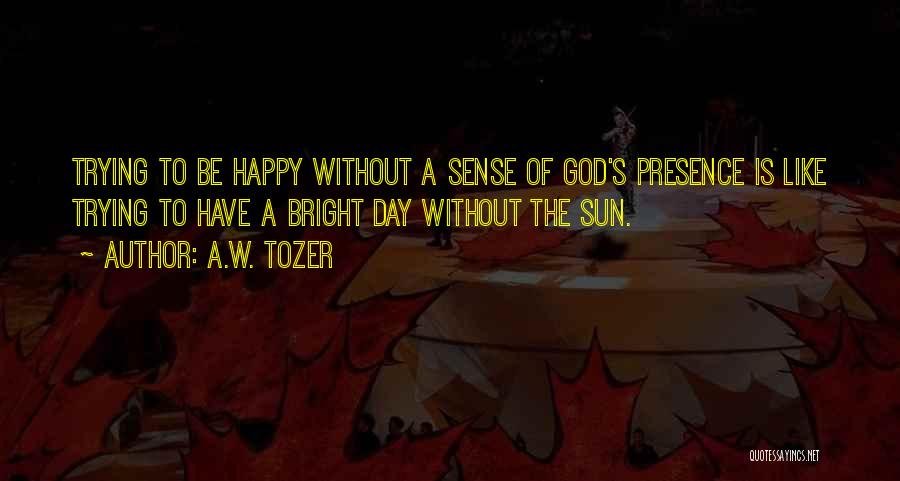 TRYING TO BE HAPPY WITHOUT A SENSE OF GOD'S PRESENCE IS LIKE TRYING TO HAVE A BRIGHT DAY WITHOUT THE SUN.
~ AUTHOR: A.W. TOZER

QUOTESSAYINGS.NET